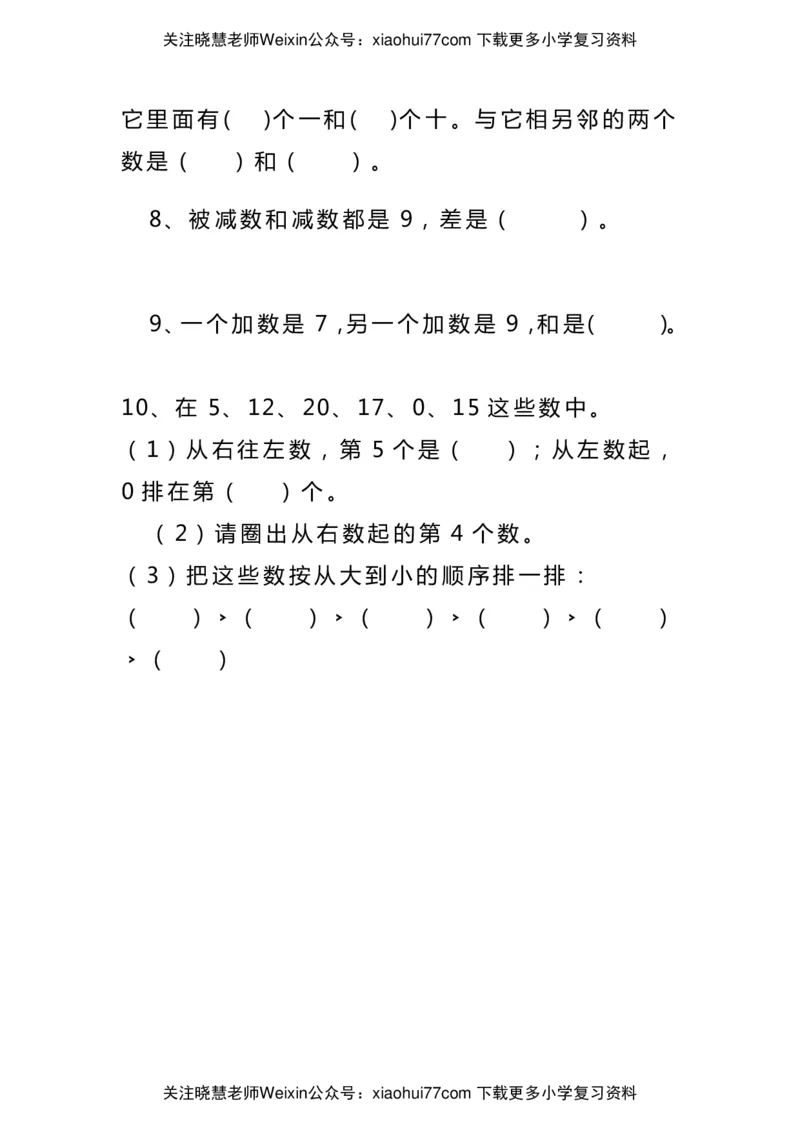 关注晓慧老师Weixin公众号：xiaohui77com 下载更多小学复习资料

它里面有(　)个一和(　)个十。与它相另邻的两个数是（　　）和（　　）。

8、被减数和减数都是 9，差是（　　　）。

9、一个加数是 7，另一个加数是 9，和是(　　　)。

10、在 5、12、20、17、0、15 这些数中。
（1）从右往左数，第 5 个是（　　）；从左数起，0 排在第（　　）个。
（2）请圈出从右数起的第 4 个数。
（3）把这些数按从大到小的顺序排一排：
（　　）>（　　）>（　　）>（　　）>（　　）>（　　）

关注晓慧老师Weixin公众号：xiaohui77com 下载更多小学复习资料